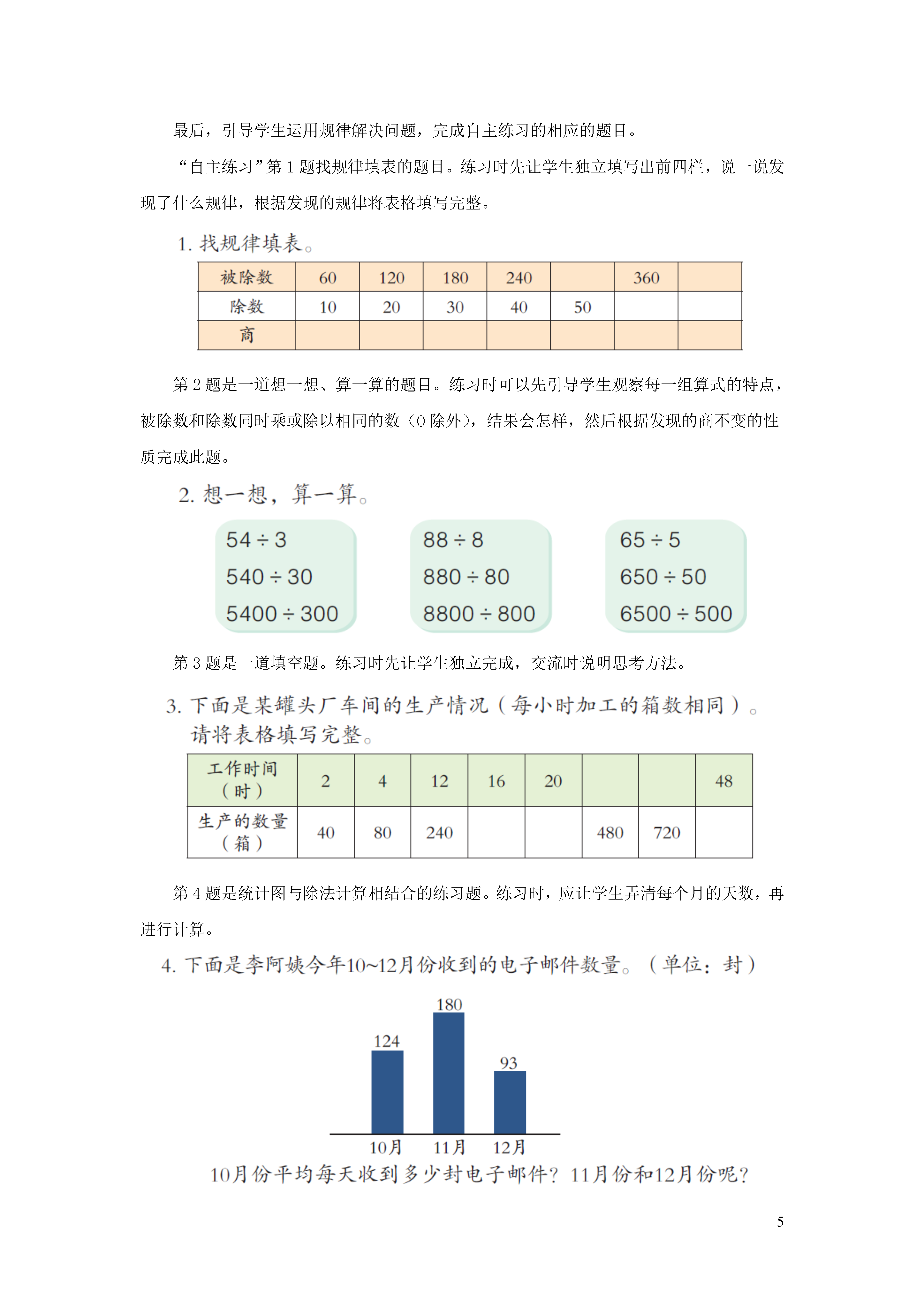 最后，引导学生运用规律解决问题，完成自主练习的相应的题目。

“自主练习”第 1 题找规律填表的题目。练习时先让学生独立填写出前四栏，说一说发现了什么规律，根据发现的规律将表格填写完整。

1. 找规律填表。

| 被除数 | 60 | 120 | 180 | 240 |  | 360 |  |
|---|---|---|---|---|---|---|---|
| 除数 | 10 | 20 | 30 | 40 | 50 |  |  |
| 商 |  |  |  |  |  |  |  |

第 2 题是一道想一想、算一算的题目。练习时可以先引导学生观察每一组算式的特点，被除数和除数同时乘或除以相同的数（0 除外），结果会怎样，然后根据发现的商不变的性质完成此题。

2. 想一想，算一算。

$54 \div 3$
$540 \div 30$
$5400 \div 300$

$88 \div 8$
$880 \div 80$
$8800 \div 800$

$65 \div 5$
$650 \div 50$
$6500 \div 500$

第 3 题是一道填空题。练习时先让学生独立完成，交流时说明思考方法。

3. 下面是某罐头厂车间的生产情况（每小时加工的箱数相同）。请将表格填写完整。

| 工作时间（时） | 2 | 4 | 12 | 16 | 20 |  |  | 48 |
|---|---|---|---|---|---|---|---|---|
| 生产的数量（箱） | 40 | 80 | 240 |  |  | 480 | 720 |  |

第 4 题是统计图与除法计算相结合的练习题。练习时，应让学生弄清每个月的天数，再进行计算。

4. 下面是李阿姨今年10~12月份收到的电子邮件数量。（单位：封）

124
180
93
10月 11月 12月

10月份平均每天收到多少封电子邮件？11月份和12月份呢？

5